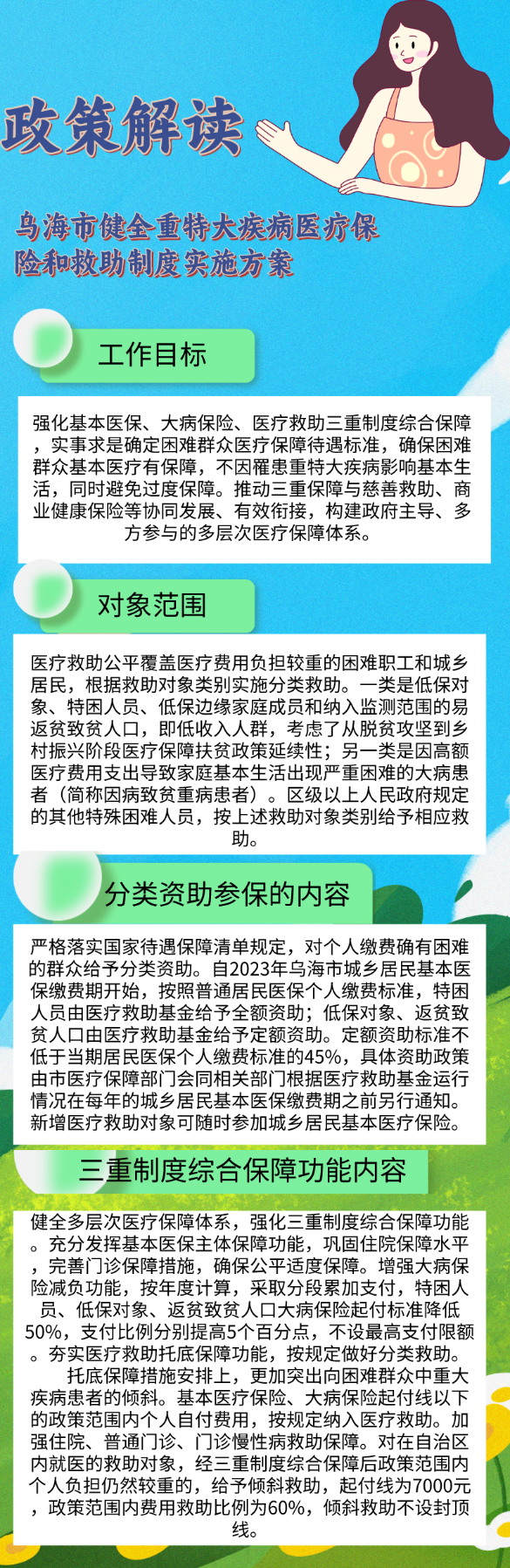 政策解读

乌海市健全重特大疾病医疗保险和救助制度实施方案

工作目标

强化基本医保、大病保险、医疗救助三重制度综合保障，实事求是确定困难群众医疗保障待遇标准，确保困难群众基本医疗有保障，不因罹患重特大疾病影响基本生活，同时避免过度保障。推动三重保障与慈善救助、商业健康保险等协同发展、有效衔接，构建政府主导、多方参与的多层次医疗保障体系。

对象范围

医疗救助公平覆盖医疗费用负担较重的困难职工和城乡居民，根据救助对象类别实施分类救助。一类是低保对象、特困人员、低保边缘家庭成员和纳入监测范围的易返贫致贫人口，即低收入人群，考虑了从脱贫攻坚到乡村振兴阶段医疗保障扶贫政策延续性；另一类是因高额医疗费用支出导致家庭基本生活出现严重困难的大病患者（简称因病致贫重病患者）。区级以上人民政府规定的其他特殊困难人员，按上述救助对象类别给予相应救助。

分类资助参保的内容

严格落实国家待遇保障清单规定，对个人缴费确有困难的群众给予分类资助。自2023年乌海市城乡居民基本医保缴费期开始，按照普通居民医保个人缴费标准，特困人员由医疗救助基金给予全额资助；低保对象、返贫致贫人口由医疗救助基金给予定额资助。定额资助标准不低于当期居民医保个人缴费标准的45%，具体资助政策由市医疗保障部门会同相关部门根据医疗救助基金运行情况在每年的城乡居民基本医保缴费期之前另行通知。新增医疗救助对象可随时参加城乡居民基本医疗保险。

三重制度综合保障功能内容

健全多层次医疗保障体系，强化三重制度综合保障功能。充分发挥基本医保主体保障功能，巩固住院保障水平，完善门诊保障措施，确保公平适度保障。增强大病保险减负功能，按年度计算，采取分段累加支付，特困人员、低保对象、返贫致贫人口大病保险起付标准降低50%，支付比例分别提高5个百分点，不设最高支付限额。夯实医疗救助托底保障功能，按规定做好分类救助。

托底保障措施安排上，更加突出向困难群众中重大疾病患者的倾斜。基本医疗保险、大病保险起付线以下的政策范围内个人自付费用，按规定纳入医疗救助。加强住院、普通门诊、门诊慢性病救助保障。对在自治区内就医的救助对象，经三重制度综合保障后政策范围内个人负担仍然较重的，给予倾斜救助，起付线为7000元，政策范围内费用救助比例为60%，倾斜救助不设封顶线。